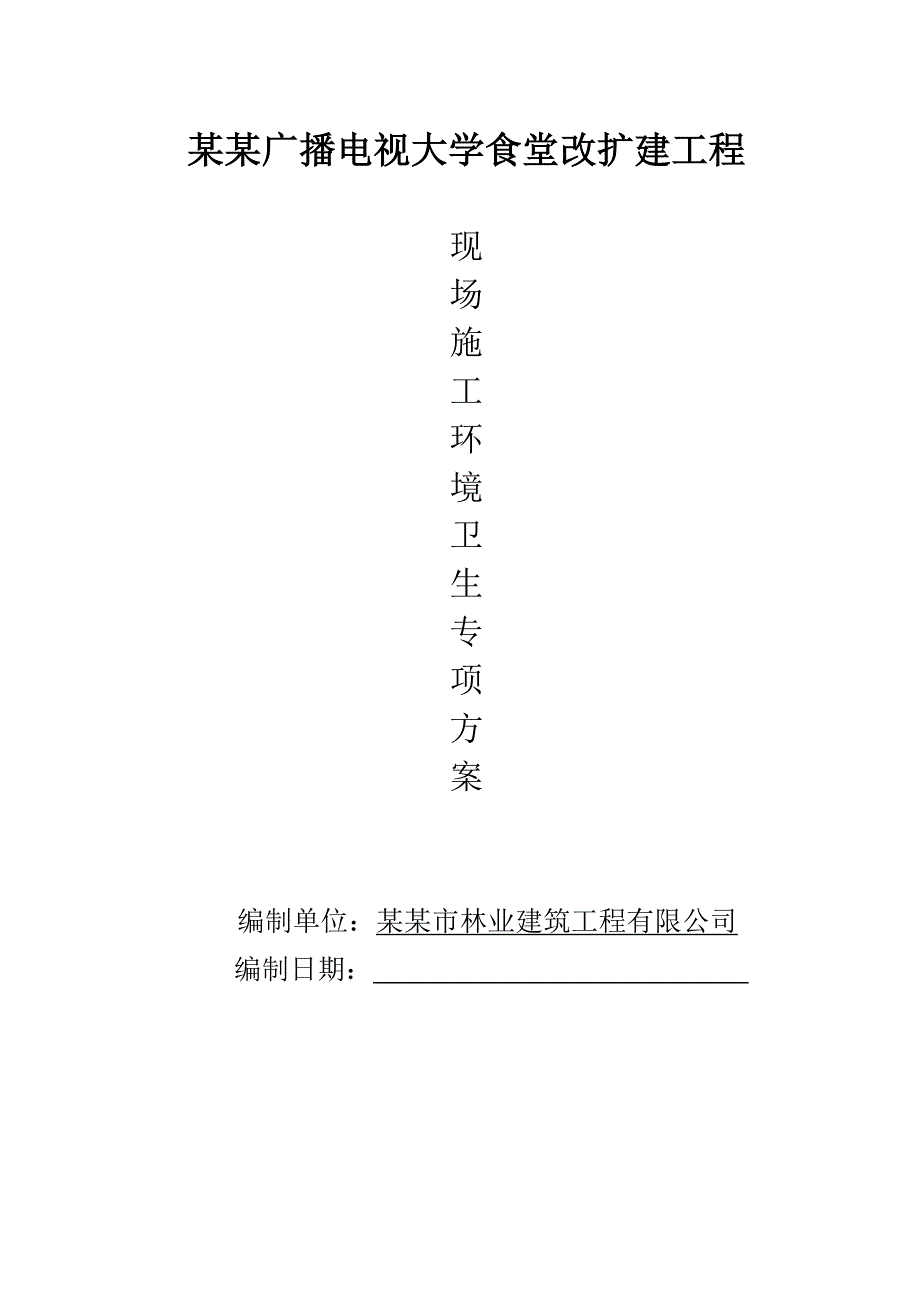 某某广播电视大学食堂改扩建工程

现场施工环境卫生专项方案

编制单位：某某市林业建筑工程有限公司

编制日期：